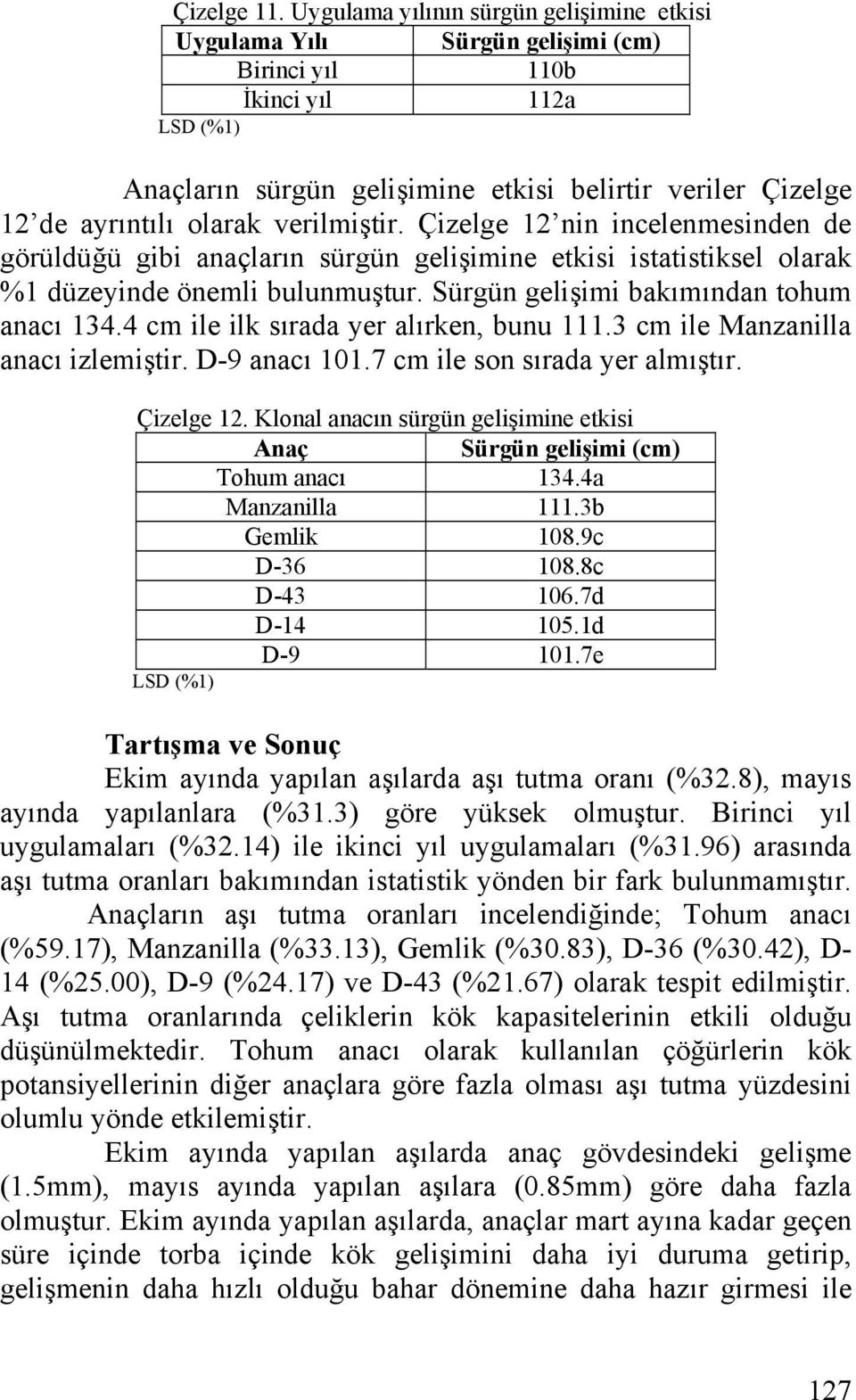 Çizelge 11. Uygulama yılının sürgün gelişimine etkisi

| Uygulama Yılı | Sürgün gelişimi (cm) |
|---|---|
| Birinci yıl | 110b |
| İkinci yıl | 112a |

LSD (%1)

Anaçların sürgün gelişimine etkisi belirtir veriler Çizelge 12'de ayrıntılı olarak verilmiştir. Çizelge 12'nin incelenmesinden de görüldüğü gibi anaçların sürgün gelişimine etkisi istatistiksel olarak %1 düzeyinde önemli bulunmuştur. Sürgün gelişimi bakımından tohum anacı 134.4 cm ile ilk sırada yer alırken, bunu 111.3 cm ile Manzanilla anacı izlemiştir. D-9 anacı 101.7 cm ile son sırada yer almıştır.

Çizelge 12. Klonal anacın sürgün gelişimine etkisi

| Anaç | Sürgün gelişimi (cm) |
|---|---|
| Tohum anacı | 134.4a |
| Manzanilla | 111.3b |
| Gemlik | 108.9c |
| D-36 | 108.8c |
| D-43 | 106.7d |
| D-14 | 105.1d |
| D-9 | 101.7e |

LSD (%1)

Tartışma ve Sonuç

Ekim ayında yapılan aşılarda aşı tutma oranı (%32.8), mayıs ayında yapılanlara (%31.3) göre yüksek olmuştur. Birinci yıl uygulamaları (%32.14) ile ikinci yıl uygulamaları (%31.96) arasında aşı tutma oranları bakımından istatistik yönden bir fark bulunmamıştır.

Anaçların aşı tutma oranları incelendiğinde; Tohum anacı (%59.17), Manzanilla (%33.13), Gemlik (%30.83), D-36 (%30.42), D-14 (%25.00), D-9 (%24.17) ve D-43 (%21.67) olarak tespit edilmiştir. Aşı tutma oranlarında çeliklerin kök kapasitelerinin etkili olduğu düşünülmektedir. Tohum anacı olarak kullanılan çöğürlerin kök potansiyellerinin diğer anaçlara göre fazla olması aşı tutma yüzdesini olumlu yönde etkilemiştir.

Ekim ayında yapılan aşılarda anaç gövdesindeki gelişme (1.5mm), mayıs ayında yapılan aşılara (0.85mm) göre daha fazla olmuştur. Ekim ayında yapılan aşılarda, anaçlar mart ayına kadar geçen süre içinde torba içinde kök gelişimini daha iyi duruma getirip, gelişmenin daha hızlı olduğu bahar dönemine daha hazır girmesi ile

127